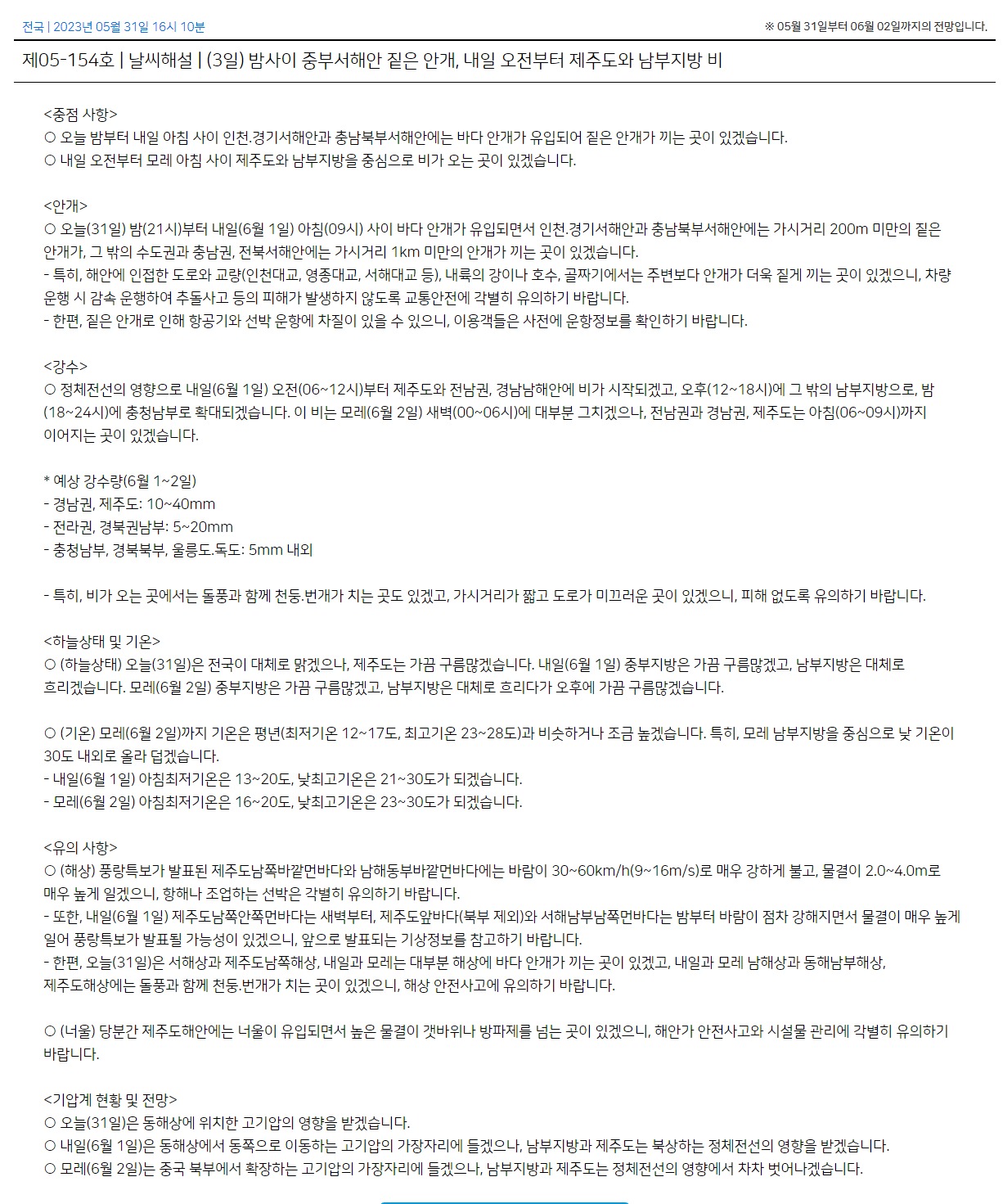 전국 | 2023년 05월 31일 16시 10분

※ 05월 31일부터 06월 02일까지의 전망입니다.

제05-154호 | 날씨해설 | (3일) 밤사이 중부서해안 짙은 안개, 내일 오전부터 제주도와 남부지방 비

<중점 사항>
○ 오늘 밤부터 내일 아침 사이 인천.경기서해안과 충남북부서해안에는 바다 안개가 유입되어 짙은 안개가 끼는 곳이 있겠습니다.
○ 내일 오전부터 모레 아침 사이 제주도와 남부지방을 중심으로 비가 오는 곳이 있겠습니다.

<안개>
○ 오늘(31일) 밤(21시)부터 내일(6월 1일) 아침(09시) 사이 바다 안개가 유입되면서 인천.경기서해안과 충남북부서해안에는 가시거리 200m 미만의 짙은 안개가, 그 밖의 수도권과 충남권, 전북서해안에는 가시거리 1km 미만의 안개가 끼는 곳이 있겠습니다.
- 특히, 해안에 인접한 도로와 교량(인천대교, 영종대교, 서해대교 등), 내륙의 강이나 호수, 골짜기에서는 주변보다 안개가 더욱 짙게 끼는 곳이 있겠으니, 차량 운행 시 감속 운행하여 추돌사고 등의 피해가 발생하지 않도록 교통안전에 각별히 유의하기 바랍니다.
- 한편, 짙은 안개로 인해 항공기와 선박 운항에 차질이 있을 수 있으니, 이용객들은 사전에 운항정보를 확인하기 바랍니다.

<강수>
○ 정체전선의 영향으로 내일(6월 1일) 오전(06~12시)부터 제주도와 전남권, 경남남해안에 비가 시작되겠고, 오후(12~18시)에 그 밖의 남부지방으로, 밤(18~24시)에 충청남부로 확대되겠습니다. 이 비는 모레(6월 2일) 새벽(00~06시)에 대부분 그치겠으나, 전남권과 경남권, 제주도는 아침(06~09시)까지 이어지는 곳이 있겠습니다.

* 예상 강수량(6월 1~2일)
- 경남권, 제주도: 10~40mm
- 전라권, 경북권남부: 5~20mm
- 충청남부, 경북북부, 울릉도.독도: 5mm 내외

- 특히, 비가 오는 곳에서는 돌풍과 함께 천둥.번개가 치는 곳도 있겠고, 가시거리가 짧고 도로가 미끄러운 곳이 있겠으니, 피해 없도록 유의하기 바랍니다.

<하늘상태 및 기온>
○ (하늘상태) 오늘(31일)은 전국이 대체로 맑겠으나, 제주도는 가끔 구름많겠습니다. 내일(6월 1일) 중부지방은 가끔 구름많겠고, 남부지방은 대체로 흐리겠습니다. 모레(6월 2일) 중부지방은 가끔 구름많겠고, 남부지방은 대체로 흐리다가 오후에 가끔 구름많겠습니다.

○ (기온) 모레(6월 2일)까지 기온은 평년(최저기온 12~17도, 최고기온 23~28도)과 비슷하거나 조금 높겠습니다. 특히, 모레 남부지방을 중심으로 낮 기온이 30도 내외로 올라 덥겠습니다.
- 내일(6월 1일) 아침최저기온은 13~20도, 낮최고기온은 21~30도가 되겠습니다.
- 모레(6월 2일) 아침최저기온은 16~20도, 낮최고기온은 23~30도가 되겠습니다.

<유의 사항>
○ (해상) 풍랑특보가 발표된 제주도남쪽바깥먼바다와 남해동부바깥먼바다에는 바람이 30~60km/h(9~16m/s)로 매우 강하게 불고, 물결이 2.0~4.0m로 매우 높게 일겠으니, 항해나 조업하는 선박은 각별히 유의하기 바랍니다.
- 또한, 내일(6월 1일) 제주도남쪽안쪽먼바다는 새벽부터, 제주도앞바다(북부 제외)와 서해남부남쪽먼바다는 밤부터 바람이 점차 강해지면서 물결이 매우 높게 일어 풍랑특보가 발표될 가능성이 있겠으니, 앞으로 발표되는 기상정보를 참고하기 바랍니다.
- 한편, 오늘(31일)은 서해상과 제주도남쪽해상, 내일과 모레는 대부분 해상에 바다 안개가 끼는 곳이 있겠고, 내일과 모레 남해상과 동해남부해상, 제주도해상에는 돌풍과 함께 천둥.번개가 치는 곳이 있겠으니, 해상 안전사고에 유의하기 바랍니다.

○ (너울) 당분간 제주도해안에는 너울이 유입되면서 높은 물결이 갯바위나 방파제를 넘는 곳이 있겠으니, 해안가 안전사고와 시설물 관리에 각별히 유의하기 바랍니다.

<기압계 현황 및 전망>
○ 오늘(31일)은 동해상에 위치한 고기압의 영향을 받겠습니다.
○ 내일(6월 1일)은 동해상에서 동쪽으로 이동하는 고기압의 가장자리에 들겠으나, 남부지방과 제주도는 북상하는 정체전선의 영향을 받겠습니다.
○ 모레(6월 2일)는 중국 북부에서 확장하는 고기압의 가장자리에 들겠으나, 남부지방과 제주도는 정체전선의 영향에서 차차 벗어나겠습니다.